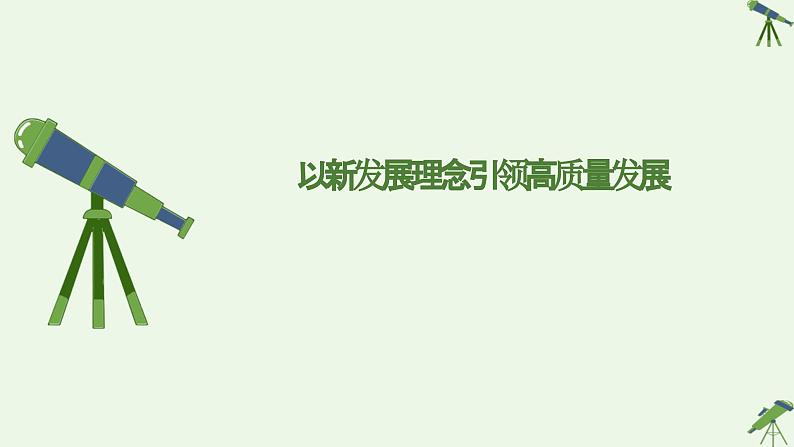 以新发展理念引领高质量发展